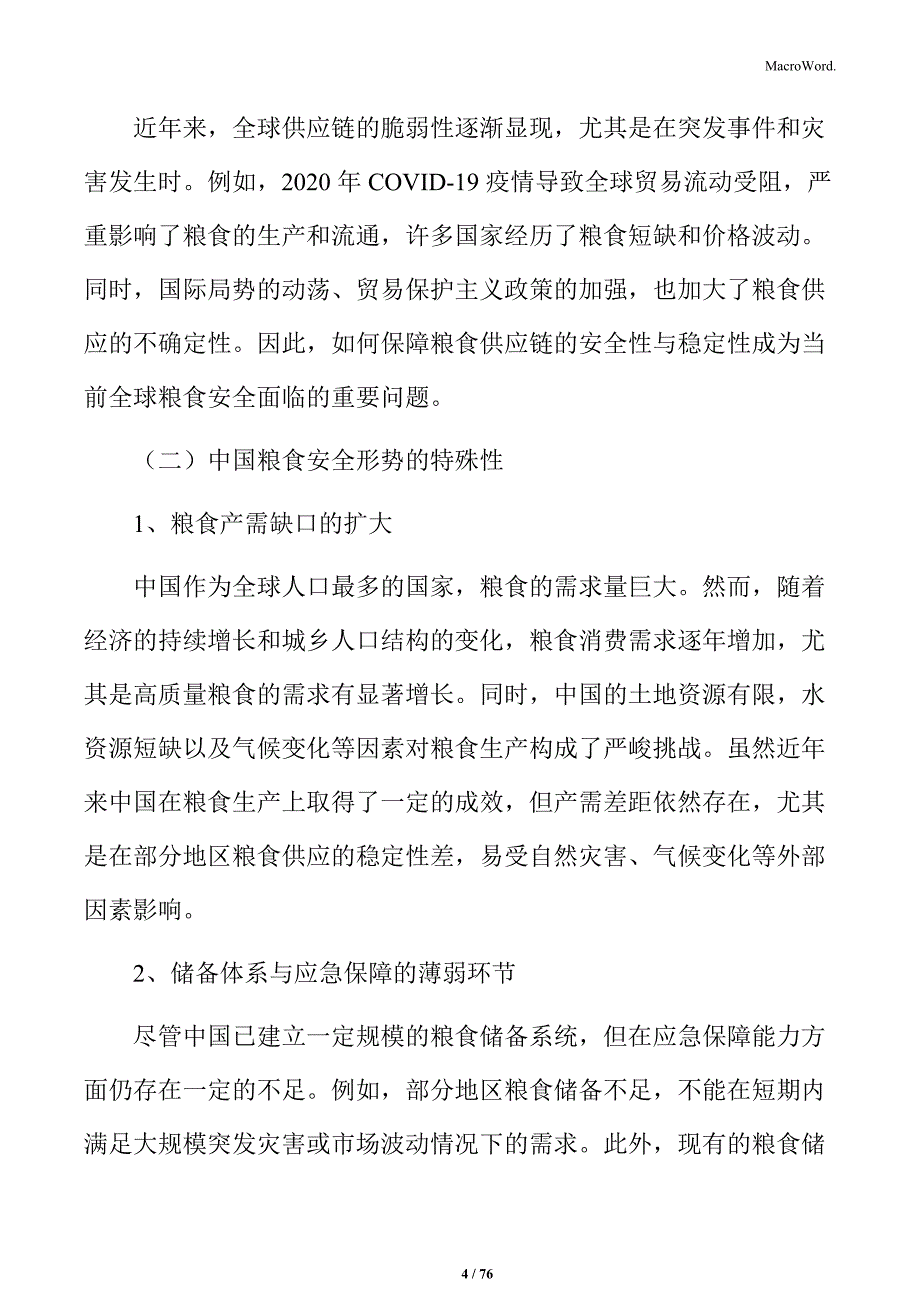 MacroWord.

近年来，全球供应链的脆弱性逐渐显现，尤其是在突发事件和灾害发生时。例如，2020 年 COVID-19 疫情导致全球贸易流动受阻，严重影响了粮食的生产和流通，许多国家经历了粮食短缺和价格波动。同时，国际局势的动荡、贸易保护主义政策的加强，也加大了粮食供应的不确定性。因此，如何保障粮食供应链的安全性与稳定性成为当前全球粮食安全面临的重要问题。

（二）中国粮食安全形势的特殊性

1、粮食产需缺口的扩大

中国作为全球人口最多的国家，粮食的需求量巨大。然而，随着经济的持续增长和城乡人口结构的变化，粮食消费需求逐年增加，尤其是高质量粮食的需求有显著增长。同时，中国的土地资源有限，水资源短缺以及气候变化等因素对粮食生产构成了严峻挑战。虽然近年来中国在粮食生产上取得了一定的成效，但产需差距依然存在，尤其是在部分地区粮食供应的稳定性差，易受自然灾害、气候变化等外部因素影响。

2、储备体系与应急保障的薄弱环节

尽管中国已建立一定规模的粮食储备系统，但在应急保障能力方面仍存在一定的不足。例如，部分地区粮食储备不足，不能在短期内满足大规模突发灾害或市场波动情况下的需求。此外，现有的粮食储

4 / 76